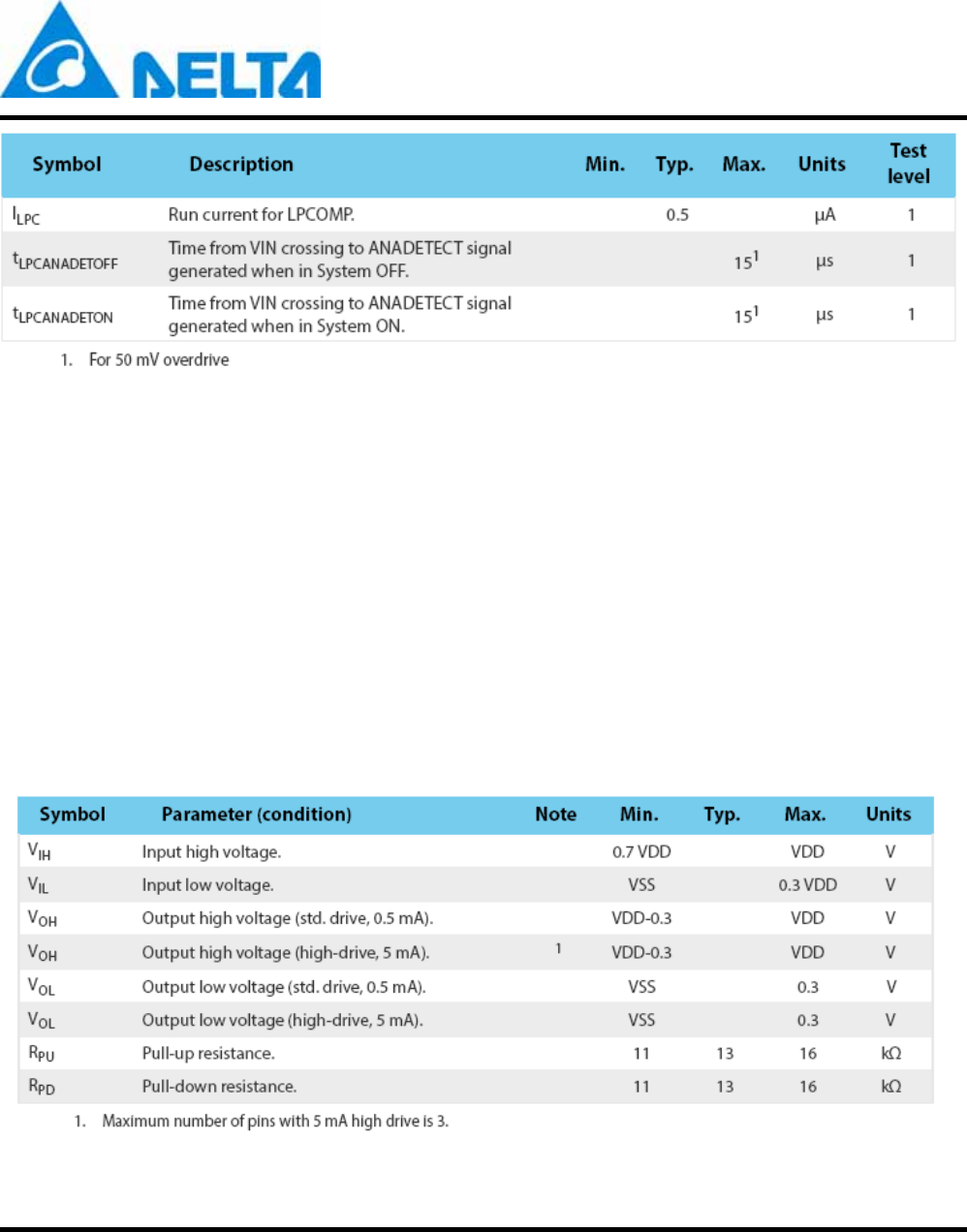 DELTA

| Symbol | Description | Min. | Typ. | Max. | Units | Test level |
|---|---|---|---|---|---|---|
| $I_{LPC}$ | Run current for LPCOMP. | | 0.5 | | µA | 1 |
| $t_{LPCANADETOFF}$ | Time from VIN crossing to ANADETECT signal generated when in System OFF. | | | $15^1$ | µs | 1 |
| $t_{LPCANADETON}$ | Time from VIN crossing to ANADETECT signal generated when in System ON. | | | $15^1$ | µs | 1 |

1. For 50 mV overdrive

| Symbol | Parameter (condition) | Note | Min. | Typ. | Max. | Units |
|---|---|---|---|---|---|---|
| $V_{IH}$ | Input high voltage. | | 0.7 VDD | | VDD | V |
| $V_{IL}$ | Input low voltage. | | VSS | | 0.3 VDD | V |
| $V_{OH}$ | Output high voltage (std. drive, 0.5 mA). | | VDD-0.3 | | VDD | V |
| $V_{OH}$ | Output high voltage (high-drive, 5 mA). | 1 | VDD-0.3 | | VDD | V |
| $V_{OL}$ | Output low voltage (std. drive, 0.5 mA). | | VSS | | 0.3 | V |
| $V_{OL}$ | Output low voltage (high-drive, 5 mA). | | VSS | | 0.3 | V |
| $R_{PU}$ | Pull-up resistance. | | 11 | 13 | 16 | kΩ |
| $R_{PD}$ | Pull-down resistance. | | 11 | 13 | 16 | kΩ |

1. Maximum number of pins with 5 mA high drive is 3.